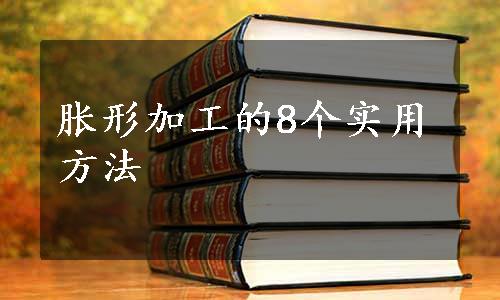 胀形加工的8个实用方法